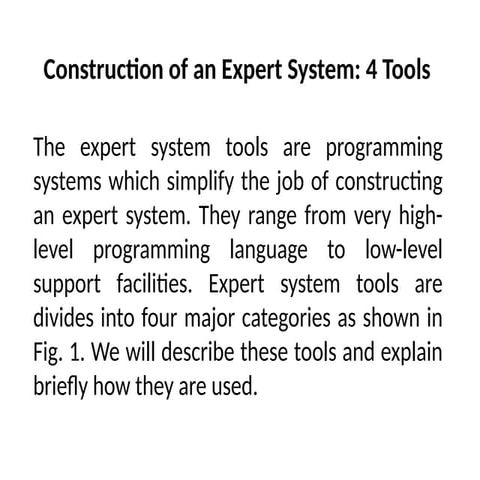 Construction of an Expert System: 4 Tools

The expert system tools are programming systems which simplify the job of constructing an expert system. They range from very high-level programming language to low-level support facilities. Expert system tools are divides into four major categories as shown in Fig. 1. We will describe these tools and explain briefly how they are used.